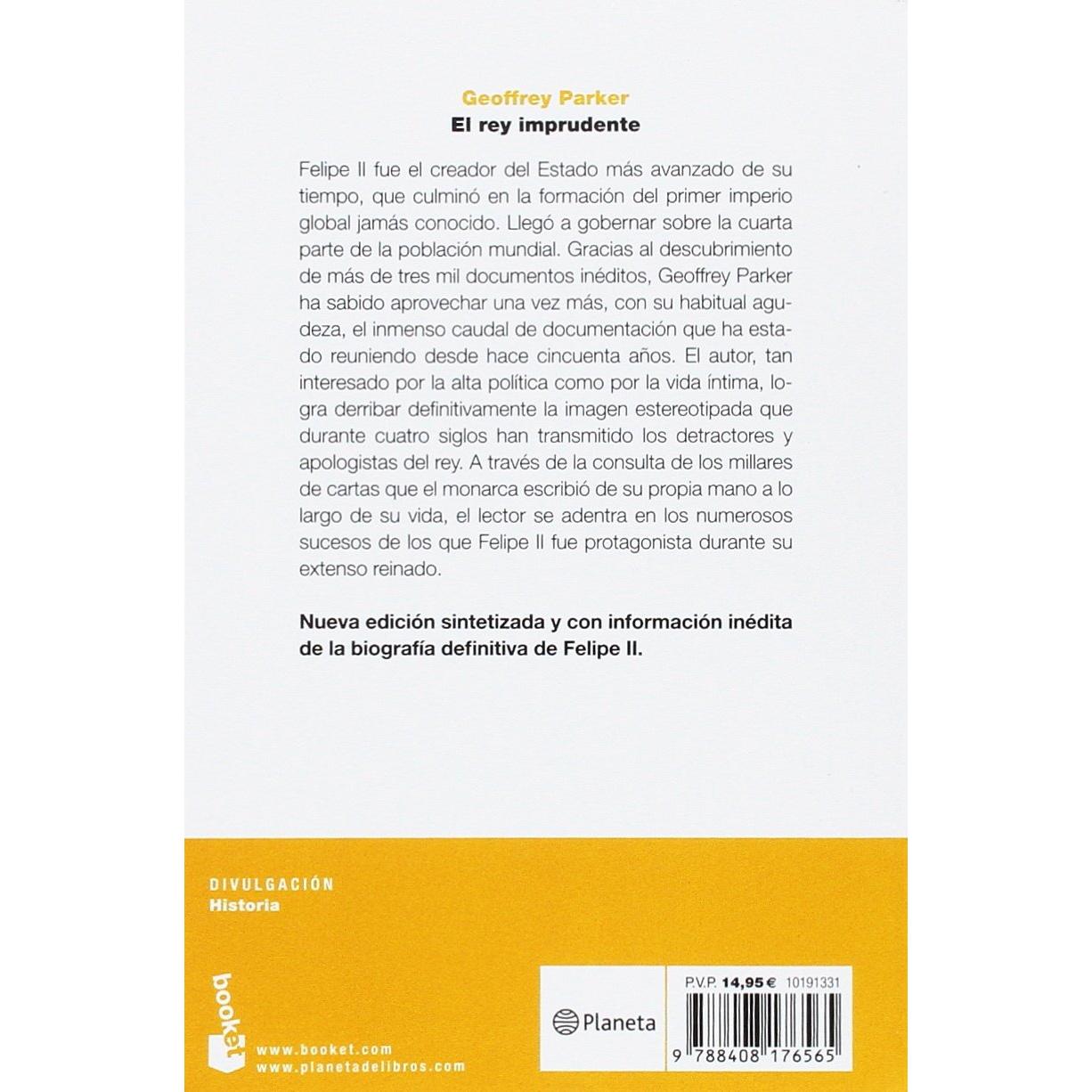 Geoffrey Parker
El rey imprudente

Felipe II fue el creador del Estado más avanzado de su tiempo, que culminó en la formación del primer imperio global jamás conocido. Llegó a gobernar sobre la cuarta parte de la población mundial. Gracias al descubrimiento de más de tres mil documentos inéditos, Geoffrey Parker ha sabido aprovechar una vez más, con su habitual agudeza, el inmenso caudal de documentación que ha estado reuniendo desde hace cincuenta años. El autor, tan interesado por la alta política como por la vida íntima, logra derribar definitivamente la imagen estereotipada que durante cuatro siglos han transmitido los detractores y apologistas del rey. A través de la consulta de los millares de cartas que el monarca escribió de su propia mano a lo largo de su vida, el lector se adentra en los numerosos sucesos de los que Felipe II fue protagonista durante su extenso reinado.

Nueva edición sintetizada y con información inédita de la biografía definitiva de Felipe II.

DIVULGACIÓN
Historia

booket
www.booket.com
www.planetadelibros.com

Planeta

P.V.P. 14,95 € 10191331

9 788408 176565